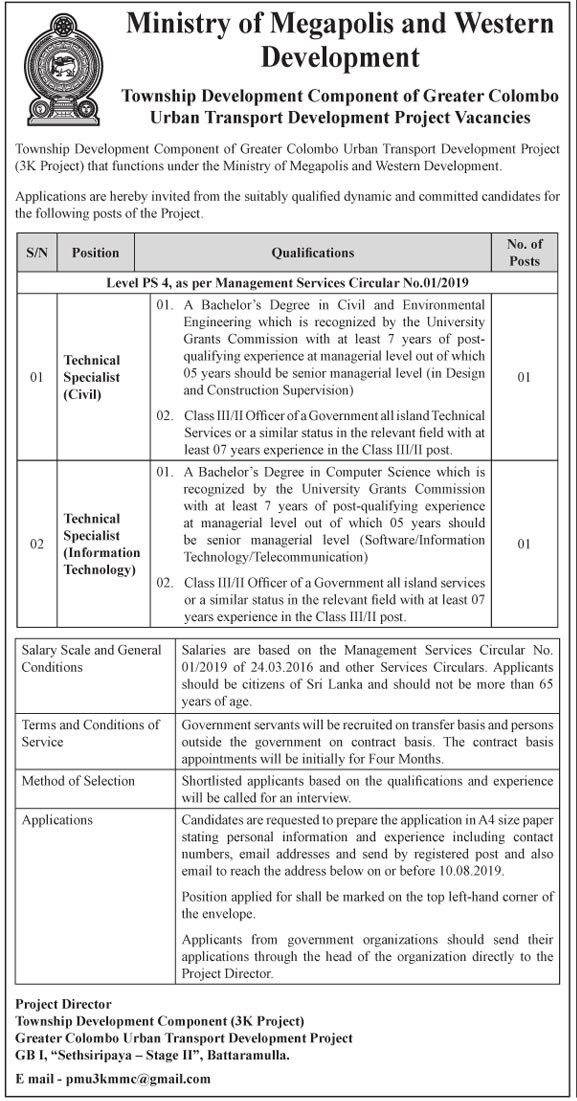 Ministry of Megapolis and Western Development

Township Development Component of Greater Colombo Urban Transport Development Project Vacancies

Township Development Component of Greater Colombo Urban Transport Development Project (3K Project) that functions under the Ministry of Megapolis and Western Development.

Applications are hereby invited from the suitably qualified dynamic and committed candidates for the following posts of the Project.

| S/N | Position | Qualifications | No. of Posts |
|---|---|---|---|
| Level PS 4, as per Management Services Circular No.01/2019 | | | |
| 01 | Technical Specialist (Civil) | 01. A Bachelor's Degree in Civil and Environmental Engineering which is recognized by the University Grants Commission with at least 7 years of post-qualifying experience at managerial level out of which 05 years should be senior managerial level (in Design and Construction Supervision) 02. Class III/II Officer of a Government all island Technical Services or a similar status in the relevant field with at least 07 years experience in the Class III/II post. | 01 |
| 02 | Technical Specialist (Information Technology) | 01. A Bachelor's Degree in Computer Science which is recognized by the University Grants Commission with at least 7 years of post-qualifying experience at managerial level out of which 05 years should be senior managerial level (Software/Information Technology/Telecommunication) 02. Class III/II Officer of a Government all island services or a similar status in the relevant field with at least 07 years experience in the Class III/II post. | 01 |

| | |
|---|---|
| Salary Scale and General Conditions | Salaries are based on the Management Services Circular No. 01/2019 of 24.03.2016 and other Services Circulars. Applicants should be citizens of Sri Lanka and should not be more than 65 years of age. |
| Terms and Conditions of Service | Government servants will be recruited on transfer basis and persons outside the government on contract basis. The contract basis appointments will be initially for Four Months. |
| Method of Selection | Shortlisted applicants based on the qualifications and experience will be called for an interview. |
| Applications | Candidates are requested to prepare the application in A4 size paper stating personal information and experience including contact numbers, email addresses and send by registered post and also email to reach the address below on or before 10.08.2019. Position applied for shall be marked on the top left-hand corner of the envelope. Applicants from government organizations should send their applications through the head of the organization directly to the Project Director. |

Project Director
Township Development Component (3K Project)
Greater Colombo Urban Transport Development Project
GB I, "Sethsiripaya – Stage II", Battaramulla.

E mail - pmu3kmmc@gmail.com